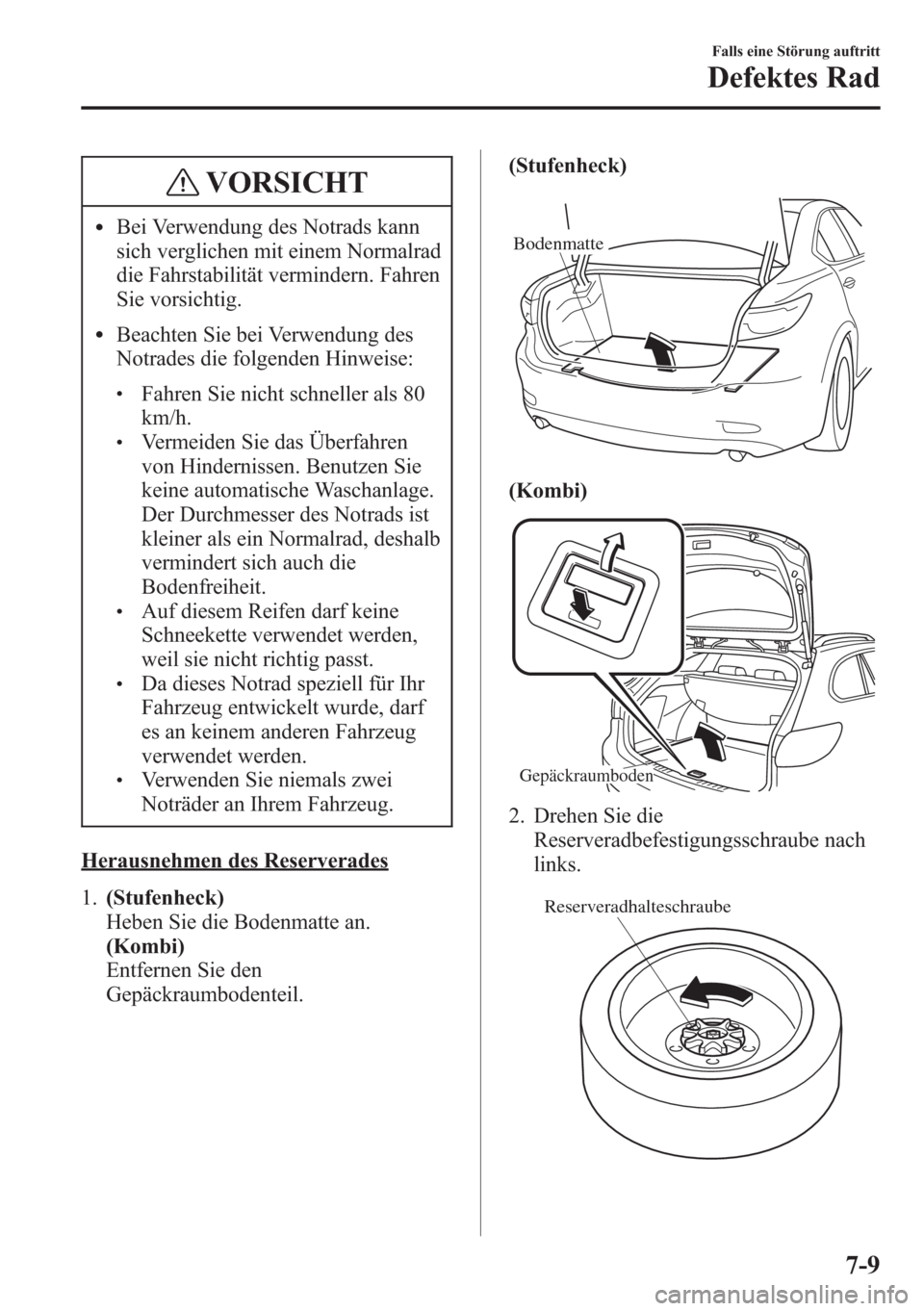 Falls eine Störung auftritt

Defektes Rad

VORSICHT

• Bei Verwendung des Notrads kann sich verglichen mit einem Normalrad die Fahrstabilität vermindern. Fahren Sie vorsichtig.

• Beachten Sie bei Verwendung des Notrades die folgenden Hinweise:

• Fahren Sie nicht schneller als 80 km/h.
• Vermeiden Sie das Überfahren von Hindernissen. Benutzen Sie keine automatische Waschanlage. Der Durchmesser des Notrads ist kleiner als ein Normalrad, deshalb vermindert sich auch die Bodenfreiheit.
• Auf diesem Reifen darf keine Schneekette verwendet werden, weil sie nicht richtig passt.
• Da dieses Notrad speziell für Ihr Fahrzeug entwickelt wurde, darf es an keinem anderen Fahrzeug verwendet werden.
• Verwenden Sie niemals zwei Noträder an Ihrem Fahrzeug.

Herausnehmen des Reserverades

1. (Stufenheck)
Heben Sie die Bodenmatte an.
(Kombi)
Entfernen Sie den Gepäckraumbodenteil.

(Stufenheck)

Bodenmatte

(Kombi)

Gepäckraumboden

2. Drehen Sie die Reserveradbefestigungsschraube nach links.

Reserveradhalteschraube

7-9

carmanualsonline.info